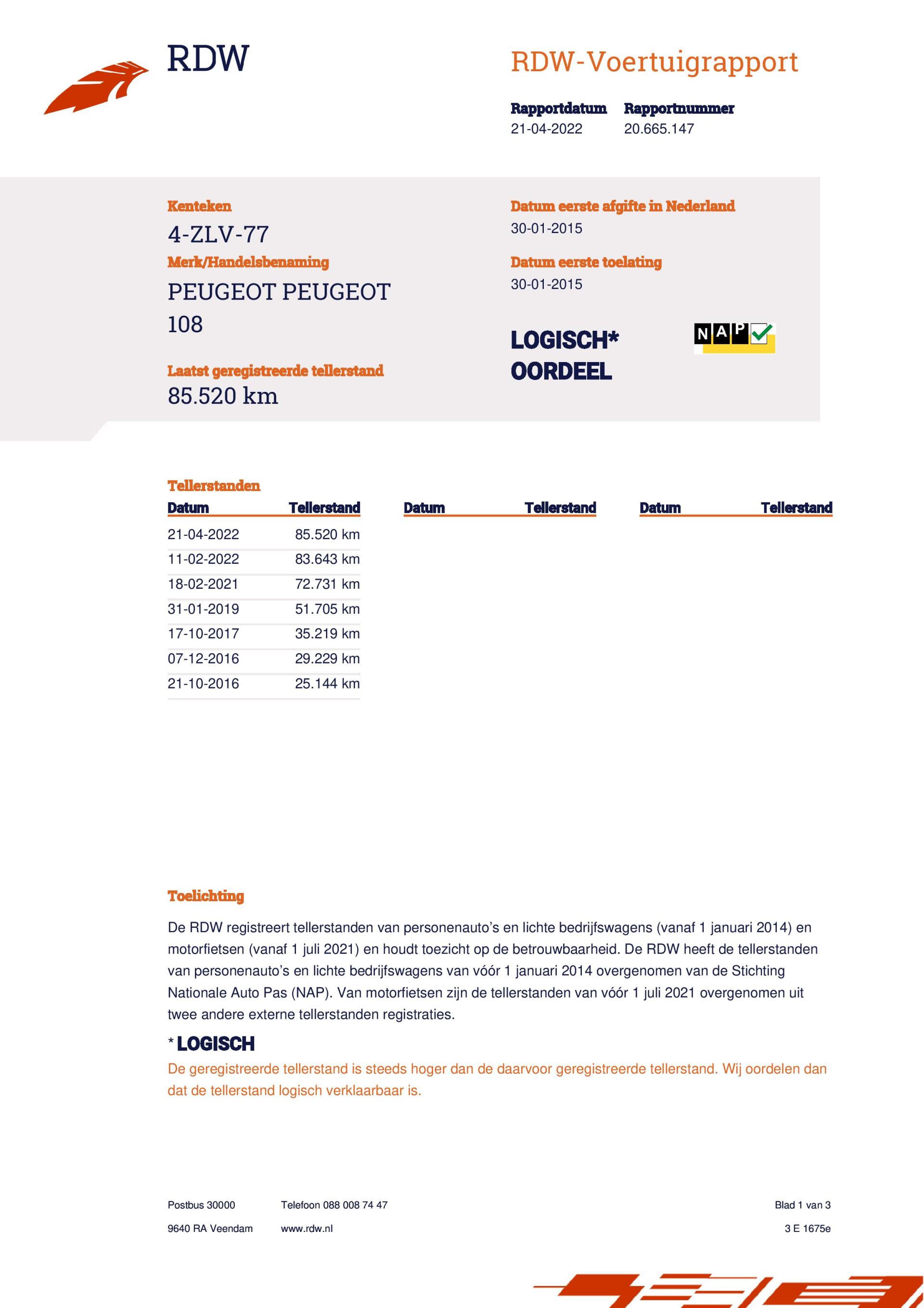 RDW

RDW-Voertuigrapport

Rapportdatum
21-04-2022

Rapportnummer
20.665.147

Kenteken
4-ZLV-77

Merk/Handelsbenaming
PEUGEOT PEUGEOT 108

Laatst geregistreerde tellerstand
85.520 km

Datum eerste afgifte in Nederland
30-01-2015

Datum eerste toelating
30-01-2015

LOGISCH*
OORDEEL

NAP

Tellerstanden

| Datum | Tellerstand | Datum | Tellerstand | Datum | Tellerstand |
|---|---|---|---|---|---|
| 21-04-2022 | 85.520 km | | | | |
| 11-02-2022 | 83.643 km | | | | |
| 18-02-2021 | 72.731 km | | | | |
| 31-01-2019 | 51.705 km | | | | |
| 17-10-2017 | 35.219 km | | | | |
| 07-12-2016 | 29.229 km | | | | |
| 21-10-2016 | 25.144 km | | | | |

Toelichting

De RDW registreert tellerstanden van personenauto's en lichte bedrijfswagens (vanaf 1 januari 2014) en motorfietsen (vanaf 1 juli 2021) en houdt toezicht op de betrouwbaarheid. De RDW heeft de tellerstanden van personenauto's en lichte bedrijfswagens van vóór 1 januari 2014 overgenomen van de Stichting Nationale Auto Pas (NAP). Van motorfietsen zijn de tellerstanden van vóór 1 juli 2021 overgenomen uit twee andere externe tellerstanden registraties.

* LOGISCH
De geregistreerde tellerstand is steeds hoger dan de daarvoor geregistreerde tellerstand. Wij oordelen dan dat de tellerstand logisch verklaarbaar is.

Postbus 30000
9640 RA Veendam

Telefoon 088 008 74 47
www.rdw.nl

Blad 1 van 3
3 E 1675e